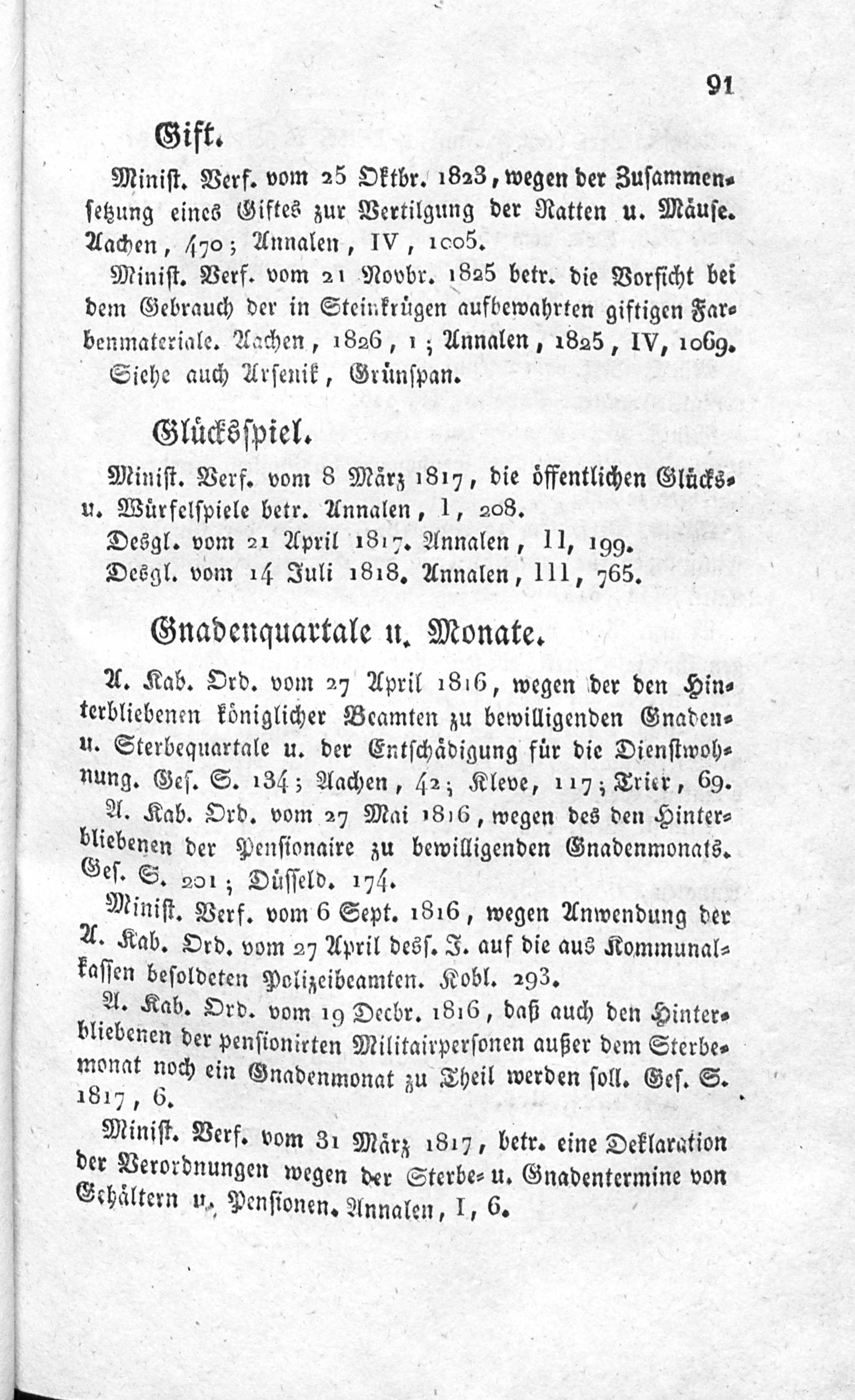 91

Gift.

Minist. Verf. vom 25 Oktbr. 1823, wegen der Zusammensetzung eines Giftes zur Vertilgung der Ratten u. Mäuse. Aachen, 470; Annalen, IV, 1005.

Minist. Verf. vom 21 Novbr. 1825 betr. die Vorsicht bei dem Gebrauch der in Steinkrügen aufbewahrten giftigen Farbenmateriale. Aachen, 1826, 1; Annalen, 1825, IV, 1069.

Siehe auch Arsenik, Grünspan.

Glücksspiel.

Minist. Verf. vom 8 März 1817, die öffentlichen Glücks- u. Würfelspiele betr. Annalen, I, 208.

Desgl. vom 21 April 1817. Annalen, II, 199.

Desgl. vom 14 Juli 1818. Annalen, III, 765.

Gnadenquartale u. Monate.

A. Kab. Ord. vom 27 April 1816, wegen der den Hinterbliebenen königlicher Beamten zu bewilligenden Gnaden- u. Sterbequartale u. der Entschädigung für die Dienstwohnung. Ges. S. 134; Aachen, 42; Kleve, 117; Trier, 69.

A. Kab. Ord. vom 27 Mai 1816, wegen des den Hinterbliebenen der Pensionaire zu bewilligenden Gnadenmonats. Ges. S. 201; Düsseld. 174.

Minist. Verf. vom 6 Sept. 1816, wegen Anwendung der A. Kab. Ord. vom 27 April dess. J. auf die aus Kommunalkassen besoldeten Polizeibeamten. Kobl. 293.

A. Kab. Ord. vom 19 Decbr. 1816, daß auch den Hinterbliebenen der pensionirten Militairpersonen außer dem Sterbemonat noch ein Gnadenmonat zu Theil werden soll. Ges. S. 1817, 6.

Minist. Verf. vom 31 März 1817, betr. eine Deklaration der Verordnungen wegen der Sterbe- u. Gnadentermine von Gehältern u. Pensionen. Annalen, I, 6.